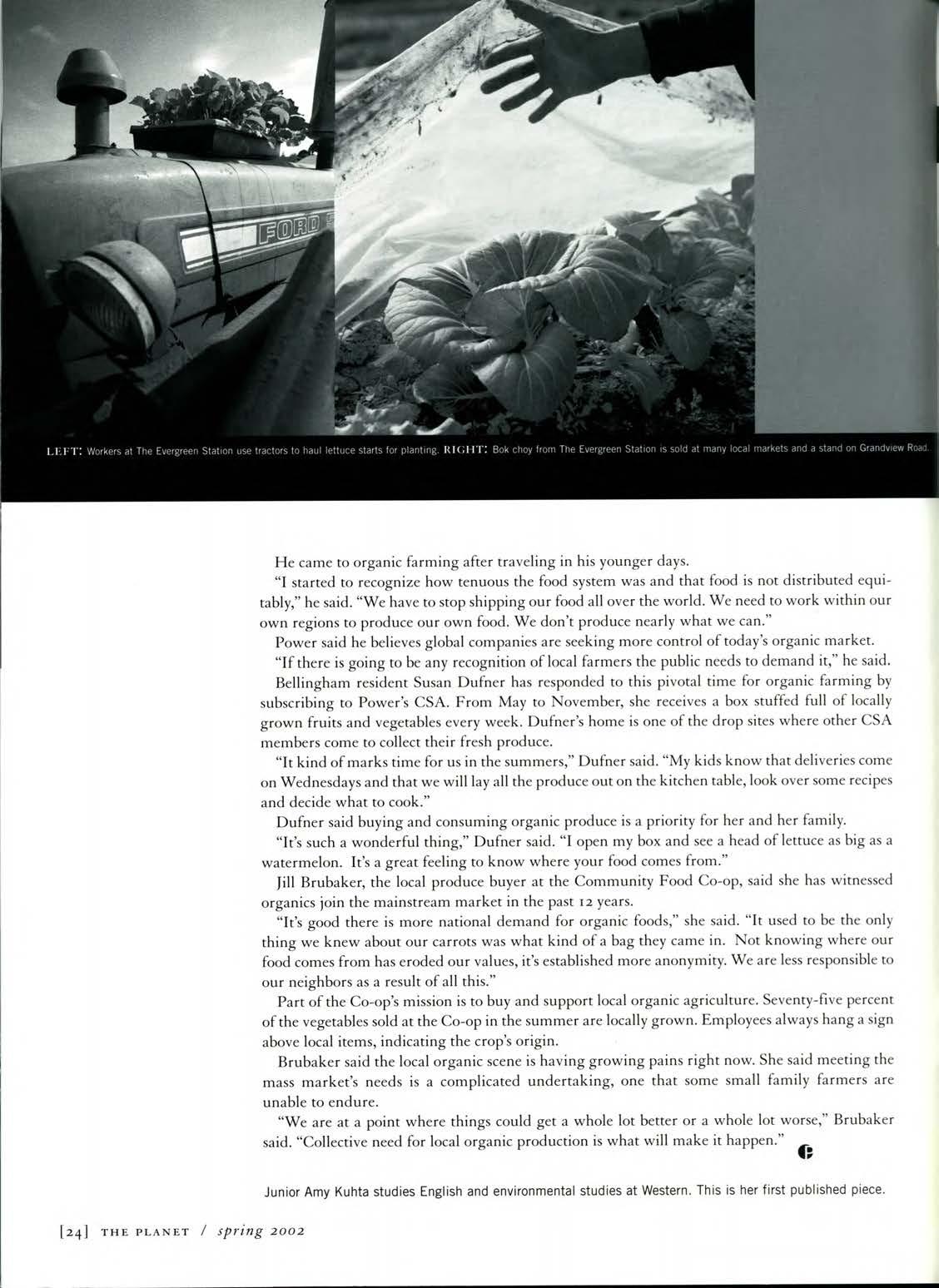 FORD

LEFT: Workers at The Evergreen Station use tractors to haul lettuce starts for planting. RIGHT: Bok choy from The Evergreen Station is sold at many local markets and a stand on Grandview Road.

He came to organic farming after traveling in his younger days.

"I started to recognize how tenuous the food system was and that food is not distributed equitably," he said. "We have to stop shipping our food all over the world. We need to work within our own regions to produce our own food. We don't produce nearly what we can."

Power said he believes global companies are seeking more control of today's organic market.

"If there is going to be any recognition of local farmers the public needs to demand it," he said.

Bellingham resident Susan Dufner has responded to this pivotal time for organic farming by subscribing to Power's CSA. From May to November, she receives a box stuffed full of locally grown fruits and vegetables every week. Dufner's home is one of the drop sites where other CSA members come to collect their fresh produce.

"It kind of marks time for us in the summers," Dufner said. "My kids know that deliveries come on Wednesdays and that we will lay all the produce out on the kitchen table, look over some recipes and decide what to cook."

Dufner said buying and consuming organic produce is a priority for her and her family.

"It's such a wonderful thing," Dufner said. "I open my box and see a head of lettuce as big as a watermelon. It's a great feeling to know where your food comes from."

Jill Brubaker, the local produce buyer at the Community Food Co-op, said she has witnessed organics join the mainstream market in the past 12 years.

"It's good there is more national demand for organic foods," she said. "It used to be the only thing we knew about our carrots was what kind of a bag they came in. Not knowing where our food comes from has eroded our values, it's established more anonymity. We are less responsible to our neighbors as a result of all this."

Part of the Co-op's mission is to buy and support local organic agriculture. Seventy-five percent of the vegetables sold at the Co-op in the summer are locally grown. Employees always hang a sign above local items, indicating the crop's origin.

Brubaker said the local organic scene is having growing pains right now. She said meeting the mass market's needs is a complicated undertaking, one that some small family farmers are unable to endure.

"We are at a point where things could get a whole lot better or a whole lot worse," Brubaker said. "Collective need for local organic production is what will make it happen."

Junior Amy Kuhta studies English and environmental studies at Western. This is her first published piece.

[24] THE PLANET / spring 2002